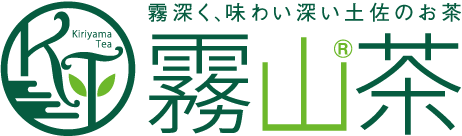 KT
Kiriyama Tea

霧深く、味わい深い土佐のお茶
霧山®茶